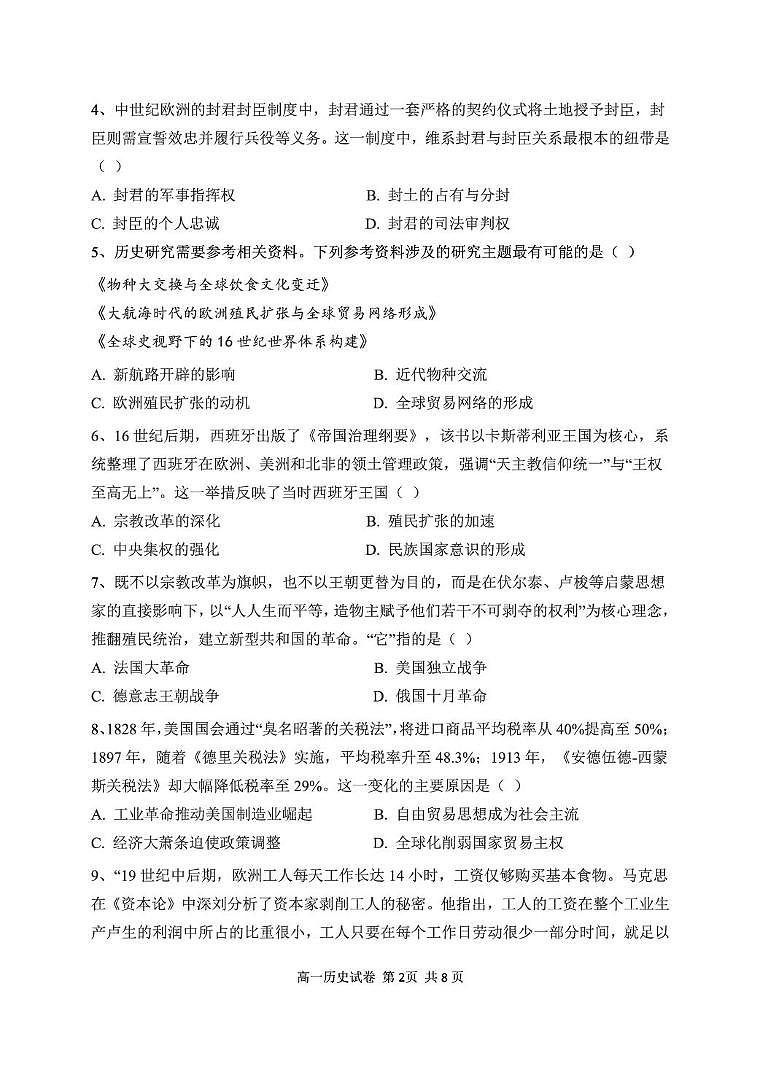 4、中世纪欧洲的封君封臣制度中，封君通过一套严格的契约仪式将土地授予封臣，封臣则需宣誓效忠并履行兵役等义务。这一制度中，维系封君与封臣关系最根本的纽带是（ ）

A. 封君的军事指挥权
B. 封土的占有与分封
C. 封臣的个人忠诚
D. 封君的司法审判权

5、历史研究需要参考相关资料。下列参考资料涉及的研究主题最有可能的是（ ）

《物种大交换与全球饮食文化变迁》
《大航海时代的欧洲殖民扩张与全球贸易网络形成》
《全球史视野下的16世纪世界体系构建》

A. 新航路开辟的影响
B. 近代物种交流
C. 欧洲殖民扩张的动机
D. 全球贸易网络的形成

6、16世纪后期，西班牙出版了《帝国治理纲要》，该书以卡斯蒂利亚王国为核心，系统整理了西班牙在欧洲、美洲和北非的领土管理政策，强调“天主教信仰统一”与“王权至高无上”。这一举措反映了当时西班牙王国（ ）

A. 宗教改革的深化
B. 殖民扩张的加速
C. 中央集权的强化
D. 民族国家意识的形成

7、既不以宗教改革为旗帜，也不以王朝更替为目的，而是在伏尔泰、卢梭等启蒙思想家的直接影响下，以“人人生而平等，造物主赋予他们若干不可剥夺的权利”为核心理念，推翻殖民统治，建立新型共和国的革命。“它”指的是（ ）

A. 法国大革命
B. 美国独立战争
C. 德意志王朝战争
D. 俄国十月革命

8、1828年，美国国会通过“臭名昭著的关税法”，将进口商品平均税率从40%提高至50%；1897年，随着《德里关税法》实施，平均税率升至48.3%；1913年，《安德伍德-西蒙斯关税法》却大幅降低税率至29%。这一变化的主要原因是（ ）

A. 工业革命推动美国制造业崛起
B. 自由贸易思想成为社会主流
C. 经济大萧条迫使政策调整
D. 全球化削弱国家贸易主权

9、“19世纪中后期，欧洲工人每天工作长达14小时，工资仅够购买基本食物。马克思在《资本论》中深刻分析了资本家剥削工人的秘密。他指出，工人的工资在整个工业生产产生的利润中所占的比重很小，工人只要在每个工作日劳动很少一部分时间，就足以

高一历史试卷 第2页 共8页